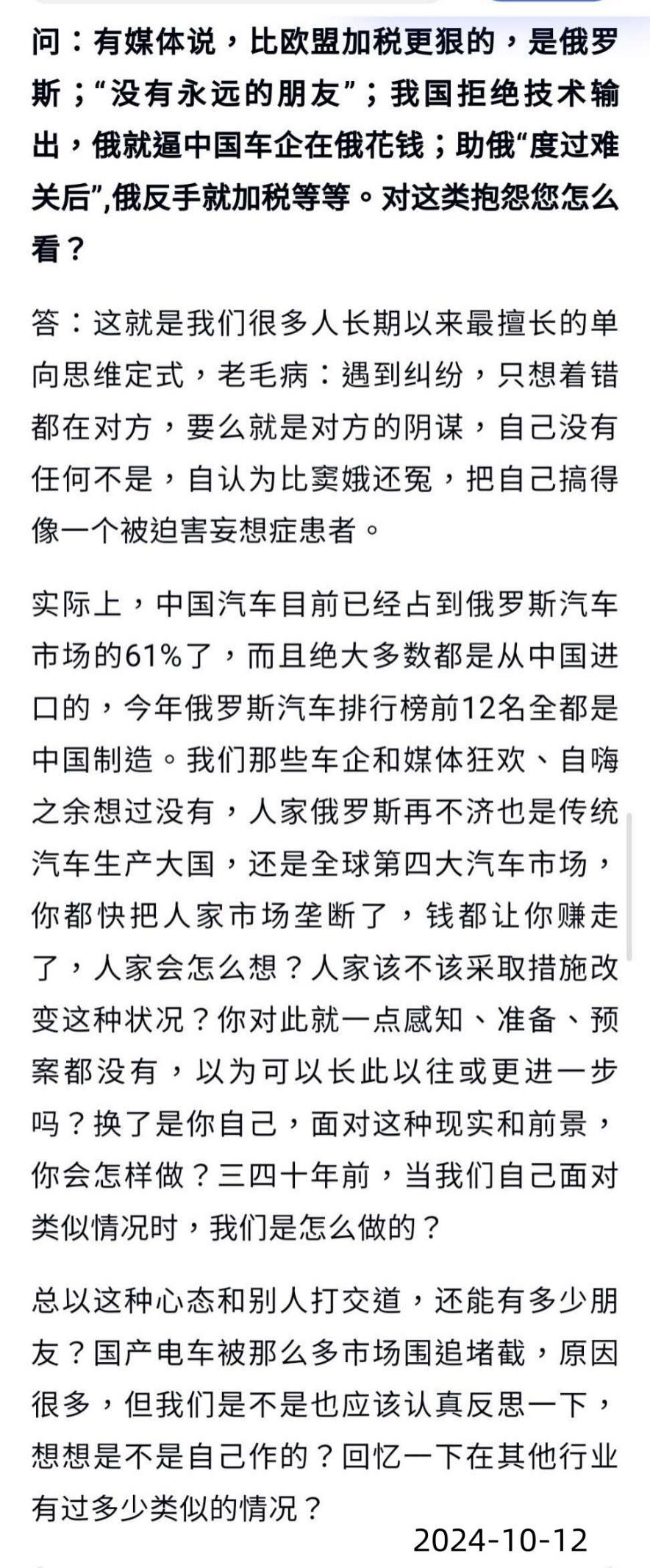 问：有媒体说，比欧盟加税更狠的，是俄罗斯；“没有永远的朋友”；我国拒绝技术输出，俄就逼中国车企在俄花钱；助俄“度过难关后”,俄反手就加税等等。对这类抱怨您怎么看？

答：这就是我们很多人长期以来最擅长的单向思维定式，老毛病：遇到纠纷，只想着错都在对方，要么就是对方的阴谋，自己没有任何不是，自认为比窦娥还冤，把自己搞得像一个被迫害妄想症患者。

实际上，中国汽车目前已经占到俄罗斯汽车市场的61%了，而且绝大多数都是从中国进口的，今年俄罗斯汽车排行榜前12名全都是中国制造。我们那些车企和媒体狂欢、自嗨之余想过没有，人家俄罗斯再不济也是传统汽车生产大国，还是全球第四大汽车市场，你都快把人家市场垄断了，钱都让你赚走了，人家会怎么想？人家该不该采取措施改变这种状况？你对此就一点感知、准备、预案都没有，以为可以长此以往或更进一步吗？换了是你自己，面对这种现实和前景，你会怎样做？三四十年前，当我们自己面对类似情况时，我们是怎么做的？

总以这种心态和别人打交道，还能有多少朋友？国产电车被那么多市场围追堵截，原因很多，但我们是不是也应该认真反思一下，想想是不是自己作的？回忆一下在其他行业有过多少类似的情况？

2024-10-12